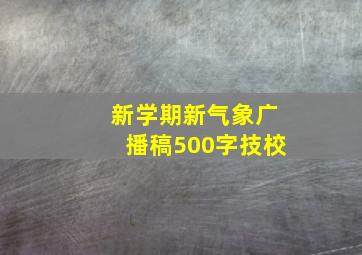 新学期新气象广播稿500字技校